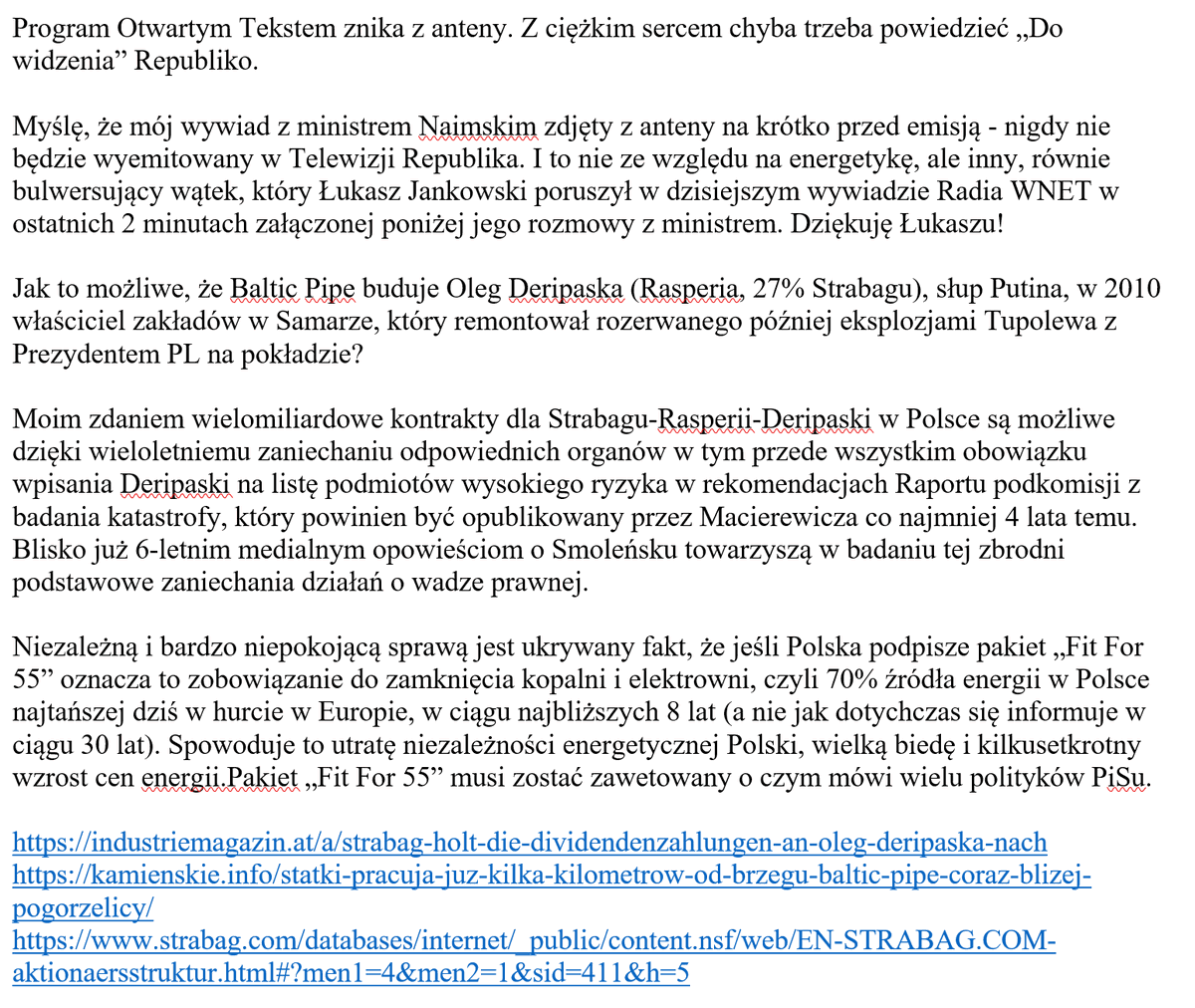 Program Otwartym Tekstem znika z anteny. Z ciężkim sercem chyba trzeba powiedzieć „Do widzenia” Republiko.

Myślę, że mój wywiad z ministrem Naimskim zdjęty z anteny na krótko przed emisją - nigdy nie będzie wyemitowany w Telewizji Republika. I to nie ze względu na energetykę, ale inny, równie bulwersujący wątek, który Łukasz Jankowski poruszył w dzisiejszym wywiadzie Radia WNET w ostatnich 2 minutach załączonej poniżej jego rozmowy z ministrem. Dziękuję Łukaszu!

Jak to możliwe, że Baltic Pipe buduje Oleg Deripaska (Rasperia, 27% Strabagu), słup Putina, w 2010 właściciel zakładów w Samarze, który remontował rozerwanego później eksplozjami Tupolewa z Prezydentem PL na pokładzie?

Moim zdaniem wielomiliardowe kontrakty dla Strabagu-Rasperii-Deripaski w Polsce są możliwe dzięki wieloletniemu zaniechaniu odpowiednich organów w tym przede wszystkim obowiązku wpisania Deripaski na listę podmiotów wysokiego ryzyka w rekomendacjach Raportu podkomisji z badania katastrofy, który powinien być opublikowany przez Macierewicza co najmniej 4 lata temu. Blisko już 6-letnim medialnym opowieściom o Smoleńsku towarzyszą w badaniu tej zbrodni podstawowe zaniechania działań o wadze prawnej.

Niezależną i bardzo niepokojącą sprawą jest ukrywany fakt, że jeśli Polska podpisze pakiet „Fit For 55” oznacza to zobowiązanie do zamknięcia kopalni i elektrowni, czyli 70% źródła energii w Polsce najtańszej dziś w hurcie w Europie, w ciągu najbliższych 8 lat (a nie jak dotychczas się informuje w ciągu 30 lat). Spowoduje to utratę niezależności energetycznej Polski, wielką biedę i kilkusetkrotny wzrost cen energii.Pakiet „Fit For 55” musi zostać zawetowany o czym mówi wielu polityków PiSu.

https://industriemagazin.at/a/strabag-holt-die-dividendenzahlungen-an-oleg-deripaska-nach
https://kamienskie.info/statki-pracuja-juz-kilka-kilometrow-od-brzegu-baltic-pipe-coraz-blizej-pogorzelicy/
https://www.strabag.com/databases/internet/_public/content.nsf/web/EN-STRABAG.COM-aktionaersstruktur.html#?men1=4&men2=1&sid=411&h=5